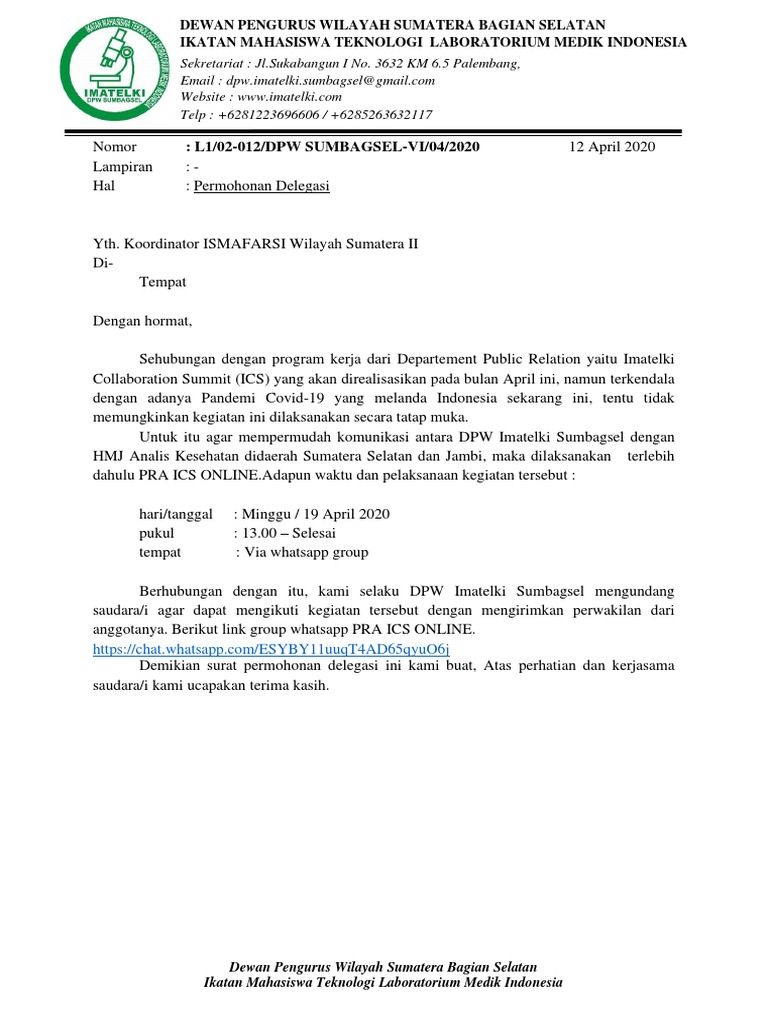 IKATAN MAHASISWA TEKNOLOGI LABORATORIUM MEDIK INDONESIA
IMATELKI
DPW SUMBAGSEL

DEWAN PENGURUS WILAYAH SUMATERA BAGIAN SELATAN
IKATAN MAHASISWA TEKNOLOGI LABORATORIUM MEDIK INDONESIA
Sekretariat : Jl.Sukabangun I No. 3632 KM 6.5 Palembang,
Email : dpw.imatelki.sumbagsel@gmail.com
Website : www.imatelki.com
Telp : +6281223696606 / +6285263632117

Nomor : L1/02-012/DPW SUMBAGSEL-VI/04/2020 12 April 2020
Lampiran : -
Hal : Permohonan Delegasi

Yth. Koordinator ISMAFARSI Wilayah Sumatera II
Di-
Tempat

Dengan hormat,

Sehubungan dengan program kerja dari Departement Public Relation yaitu Imatelki Collaboration Summit (ICS) yang akan direalisasikan pada bulan April ini, namun terkendala dengan adanya Pandemi Covid-19 yang melanda Indonesia sekarang ini, tentu tidak memungkinkan kegiatan ini dilaksanakan secara tatap muka.

Untuk itu agar mempermudah komunikasi antara DPW Imatelki Sumbagsel dengan HMJ Analis Kesehatan didaerah Sumatera Selatan dan Jambi, maka dilaksanakan terlebih dahulu PRA ICS ONLINE.Adapun waktu dan pelaksanaan kegiatan tersebut :

hari/tanggal : Minggu / 19 April 2020
pukul : 13.00 – Selesai
tempat : Via whatsapp group

Berhubungan dengan itu, kami selaku DPW Imatelki Sumbagsel mengundang saudara/i agar dapat mengikuti kegiatan tersebut dengan mengirimkan perwakilan dari anggotanya. Berikut link group whatsapp PRA ICS ONLINE.
https://chat.whatsapp.com/ESYBY11uuqT4AD65qyuO6j
Demikian surat permohonan delegasi ini kami buat, Atas perhatian dan kerjasama saudara/i kami ucapakan terima kasih.

Dewan Pengurus Wilayah Sumatera Bagian Selatan
Ikatan Mahasiswa Teknologi Laboratorium Medik Indonesia